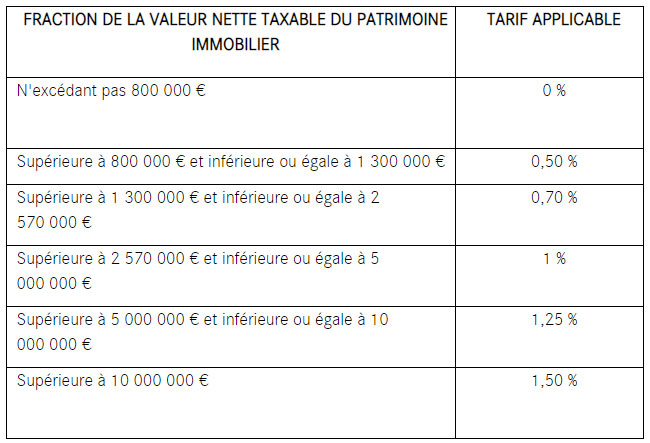 | FRACTION DE LA VALEUR NETTE TAXABLE DU PATRIMOINE IMMOBILIER | TARIF APPLICABLE |
|---|---|
| N'excédant pas 800 000 € | 0 % |
| Supérieure à 800 000 € et inférieure ou égale à 1 300 000 € | 0,50 % |
| Supérieure à 1 300 000 € et inférieure ou égale à 2 570 000 € | 0,70 % |
| Supérieure à 2 570 000 € et inférieure ou égale à 5 000 000 € | 1 % |
| Supérieure à 5 000 000 € et inférieure ou égale à 10 000 000 € | 1,25 % |
| Supérieure à 10 000 000 € | 1,50 % |